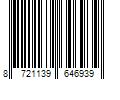 8 721139 646939